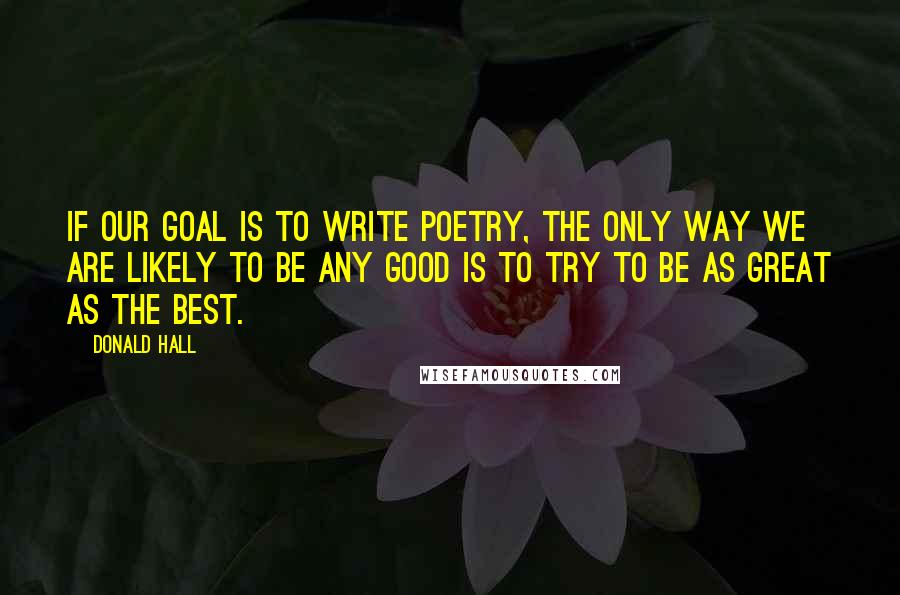 IF OUR GOAL IS TO WRITE POETRY, THE ONLY WAY WE ARE LIKELY TO BE ANY GOOD IS TO TRY TO BE AS GREAT AS THE BEST.

DONALD HALL

WISEFAMOUSQUOTES.COM